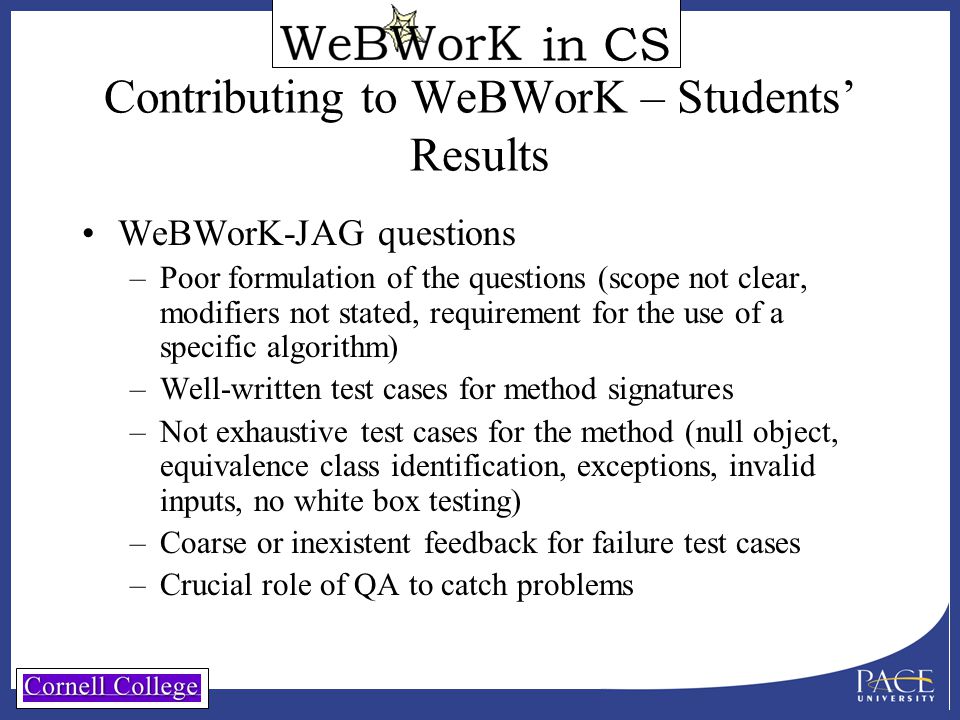 WeBWorK in CS

Contributing to WeBWorK – Students' Results

• WeBWorK-JAG questions
– Poor formulation of the questions (scope not clear, modifiers not stated, requirement for the use of a specific algorithm)
– Well-written test cases for method signatures
– Not exhaustive test cases for the method (null object, equivalence class identification, exceptions, invalid inputs, no white box testing)
– Coarse or inexistent feedback for failure test cases
– Crucial role of QA to catch problems

Cornell College

PACE UNIVERSITY